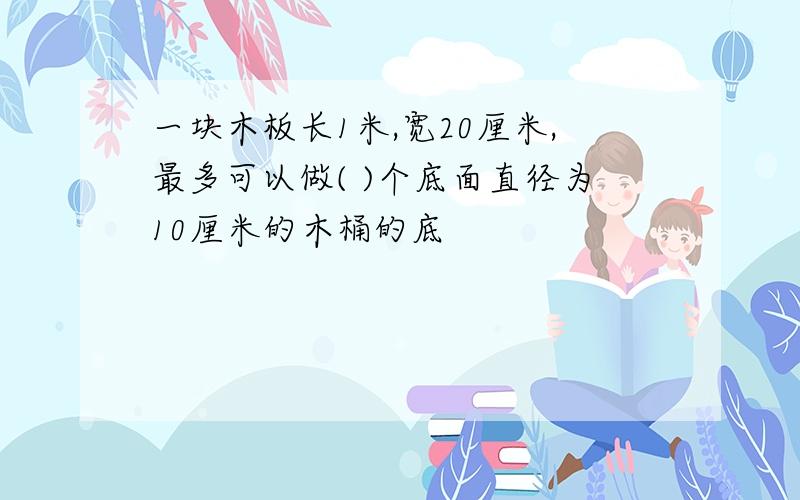 一块木板长1米,宽20厘米,最多可以做( )个底面直径为10厘米的木桶的底